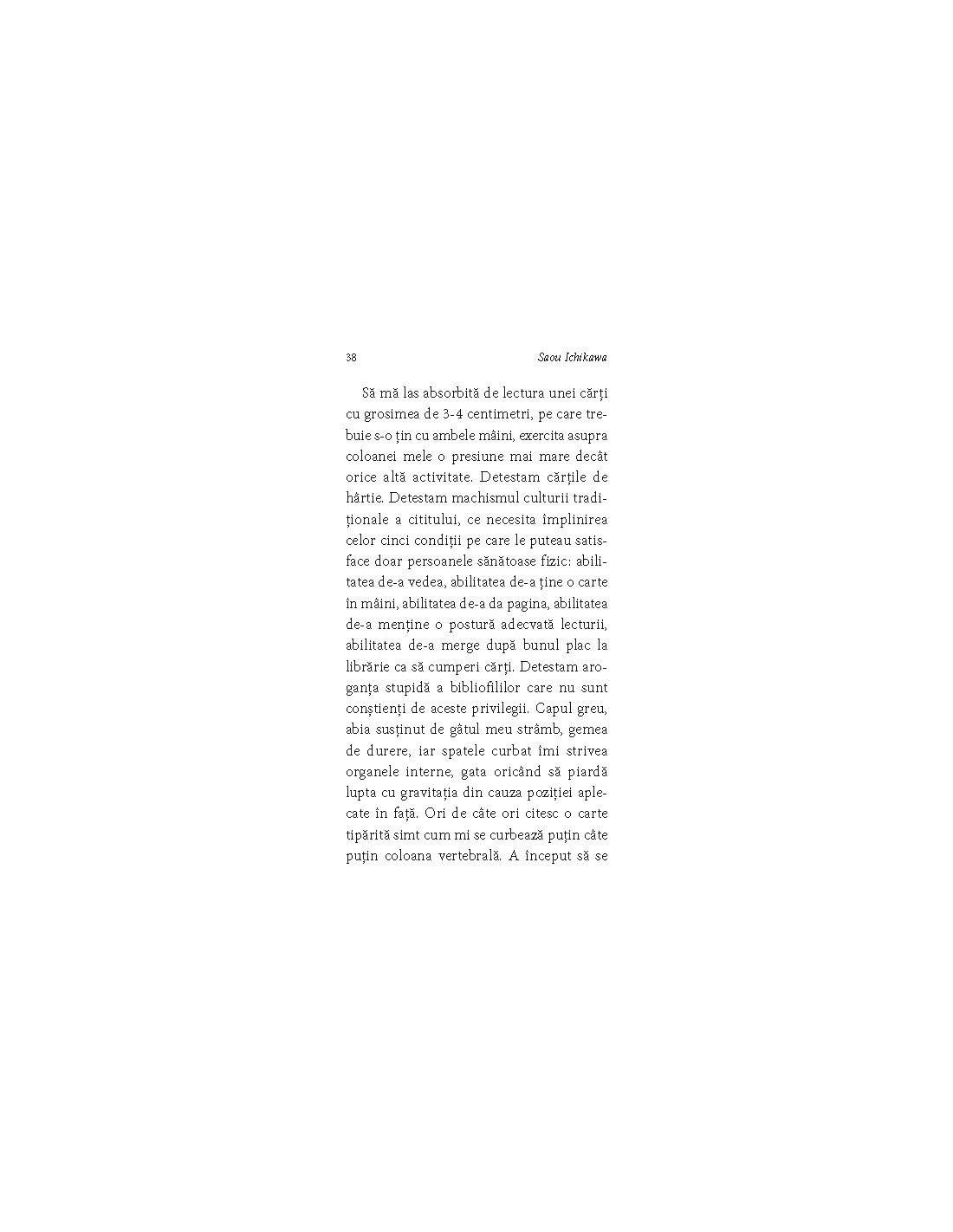 38 Saou Ichikawa

Să mă las absorbită de lectura unei cărți cu grosimea de 3-4 centimetri, pe care trebuie s-o țin cu ambele mâini, exercita asupra coloanei mele o presiune mai mare decât orice altă activitate. Detestam cărțile de hârtie. Detestam machismul culturii tradiționale a cititului, ce necesita împlinirea celor cinci condiții pe care le puteau satisface doar persoanele sănătoase fizic: abilitatea de-a vedea, abilitatea de-a ține o carte în mâini, abilitatea de-a da pagina, abilitatea de-a menține o postură adecvată lecturii, abilitatea de-a merge după bunul plac la librărie ca să cumperi cărți. Detestam aroganța stupidă a bibliofililor care nu sunt conștienți de aceste privilegii. Capul greu, abia susținut de gâtul meu strâmb, gemea de durere, iar spatele curbat îmi strivea organele interne, gata oricând să piardă lupta cu gravitația din cauza poziției aplecate în față. Ori de câte ori citesc o carte tipărită simt cum mi se curbează puțin câte puțin coloana vertebrală. A început să se